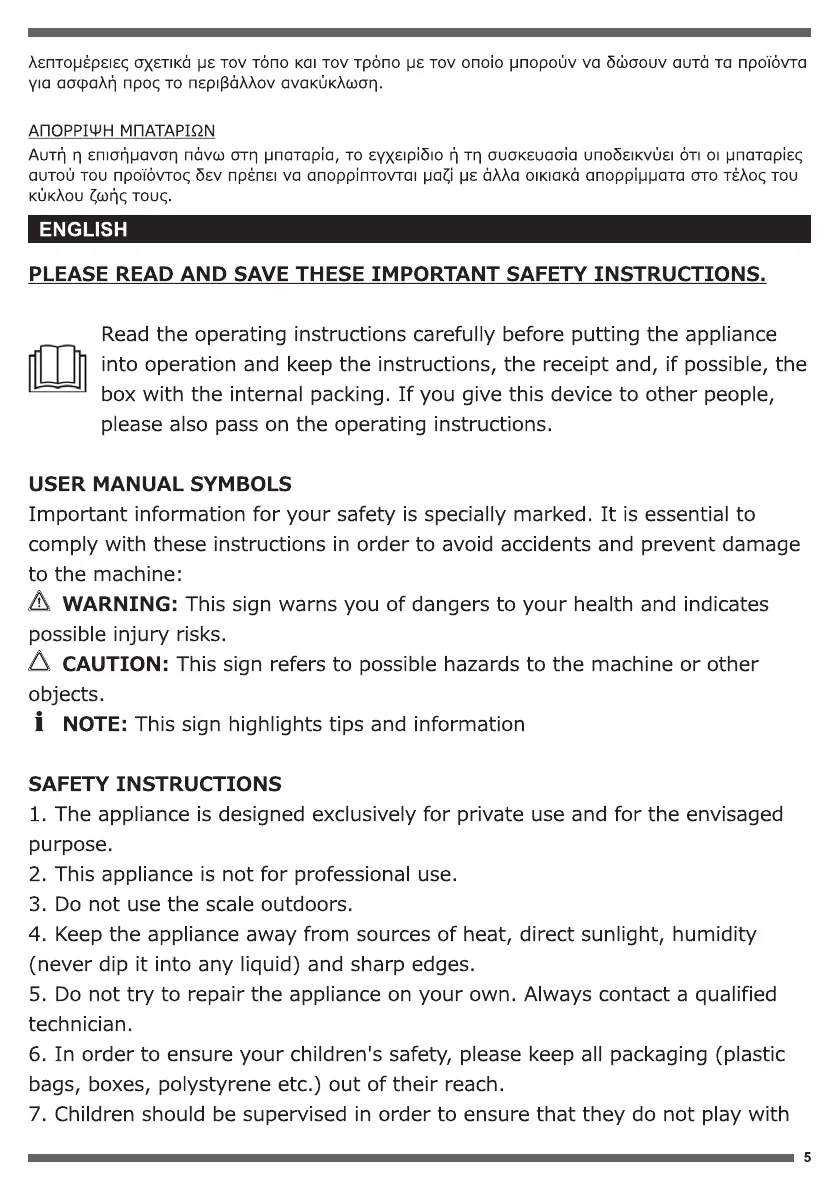 λεπτομέρειες σχετικά με τον τόπο και τον τρόπο με τον οποίο μπορούν να δώσουν αυτά τα προϊόντα για ασφαλή προς το περιβάλλον ανακύκλωση.

ΑΠΟΡΡΙΨΗ ΜΠΑΤΑΡΙΩΝ
Αυτή η επισήμανση πάνω στη μπαταρία, το εγχειρίδιο ή τη συσκευασία υποδεικνύει ότι οι μπαταρίες αυτού του προϊόντος δεν πρέπει να απορρίπτονται μαζί με άλλα οικιακά απορρίμματα στο τέλος του κύκλου ζωής τους.

ENGLISH

PLEASE READ AND SAVE THESE IMPORTANT SAFETY INSTRUCTIONS.

Read the operating instructions carefully before putting the appliance into operation and keep the instructions, the receipt and, if possible, the box with the internal packing. If you give this device to other people, please also pass on the operating instructions.

USER MANUAL SYMBOLS
Important information for your safety is specially marked. It is essential to comply with these instructions in order to avoid accidents and prevent damage to the machine:
WARNING: This sign warns you of dangers to your health and indicates possible injury risks.
CAUTION: This sign refers to possible hazards to the machine or other objects.
NOTE: This sign highlights tips and information

SAFETY INSTRUCTIONS
1. The appliance is designed exclusively for private use and for the envisaged purpose.
2. This appliance is not for professional use.
3. Do not use the scale outdoors.
4. Keep the appliance away from sources of heat, direct sunlight, humidity (never dip it into any liquid) and sharp edges.
5. Do not try to repair the appliance on your own. Always contact a qualified technician.
6. In order to ensure your children's safety, please keep all packaging (plastic bags, boxes, polystyrene etc.) out of their reach.
7. Children should be supervised in order to ensure that they do not play with

5